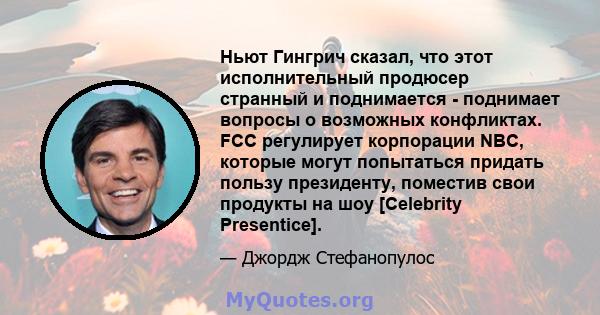 Ньют Гингрич сказал, что этот исполнительный продюсер странный и поднимается - поднимает вопросы о возможных конфликтах. FCC регулирует корпорации NBC, которые могут попытаться придать пользу президенту, поместив свои продукты на шоу [Celebrity Presentice].

— Джордж Стефанопулос

MyQuotes.org